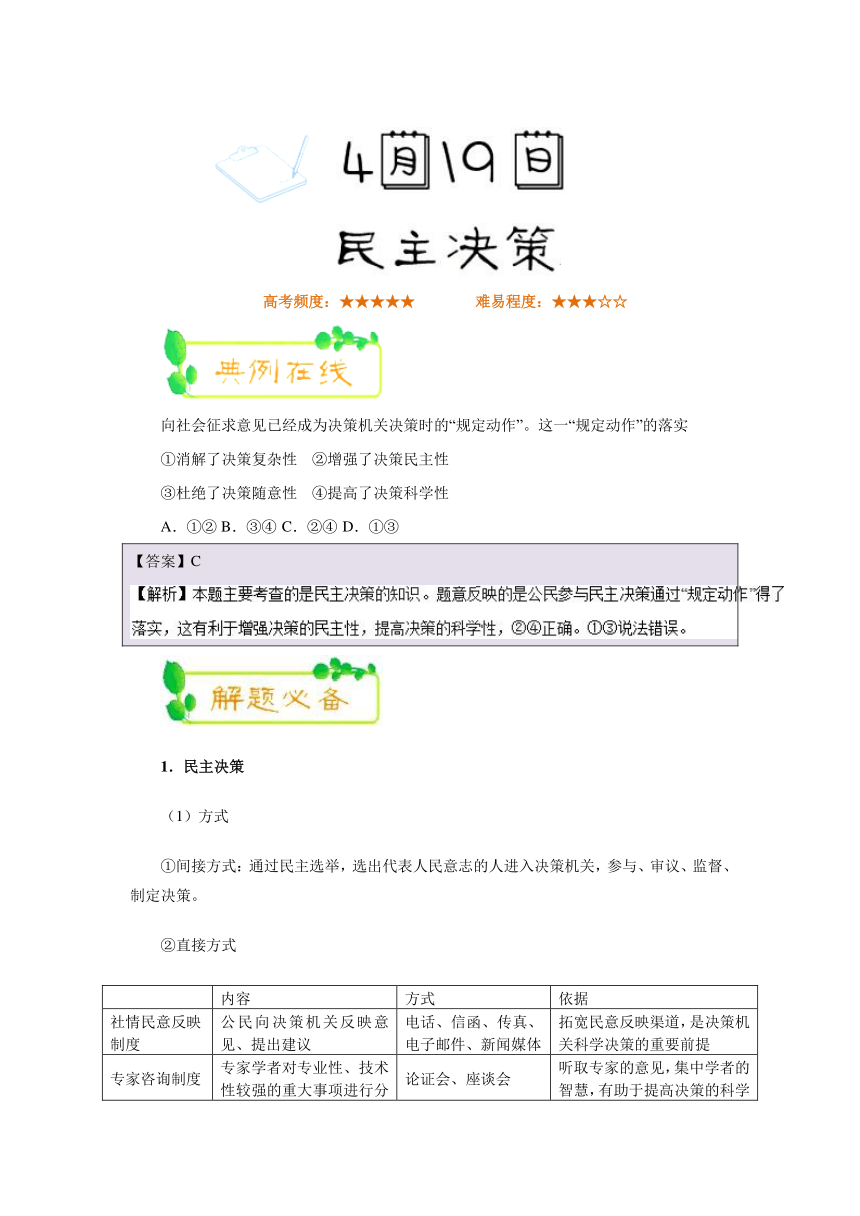 4月19日

民主决策

高考频度：★★★★★　　难易程度：★★★☆☆

典例在线

向社会征求意见已经成为决策机关决策时的“规定动作”。这一“规定动作”的落实

①消解了决策复杂性　②增强了决策民主性

③杜绝了决策随意性　④提高了决策科学性

A．①② B．③④ C．②④ D．①③

【答案】C

【解析】本题主要考查的是民主决策的知识。题意反映的是公民参与民主决策通过“规定动作”得了落实，这有利于增强决策的民主性，提高决策的科学性，②④正确。①③说法错误。

解题必备

1．民主决策

（1）方式

①间接方式：通过民主选举，选出代表人民意志的人进入决策机关，参与、审议、监督、制定决策。

②直接方式

| | 内容 | 方式 | 依据 |
|---|---|---|---|
| 社情民意反映制度 | 公民向决策机关反映意见、提出建议 | 电话、信函、传真、电子邮件、新闻媒体 | 拓宽民意反映渠道，是决策机关科学决策的重要前提 |
| 专家咨询制度 | 专家学者对专业性、技术性较强的重大事项进行分 | 论证会、座谈会 | 听取专家的意见，集中学者的智慧，有助于提高决策的科学 |